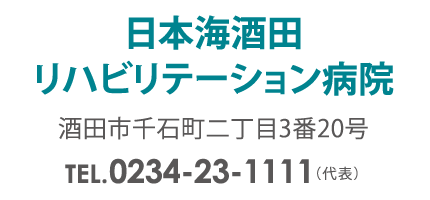 日本海酒田
リハビリテーション病院

酒田市千石町二丁目3番20号

TEL.0234-23-1111（代表）